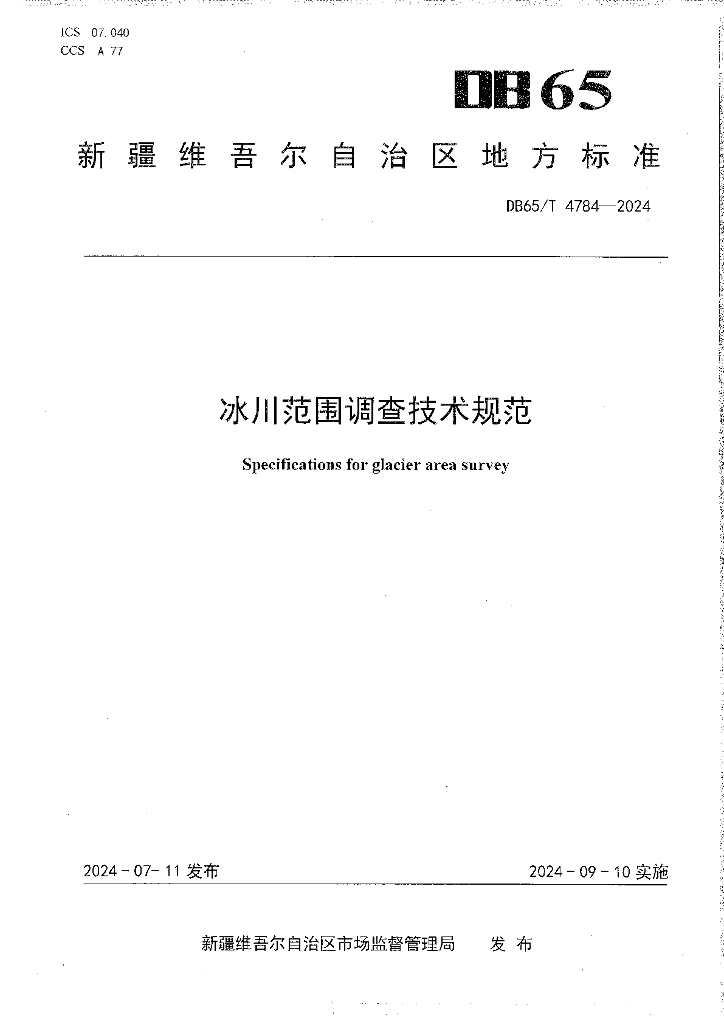 ICS 07.040
CCS A 77

DB65

新疆维吾尔自治区地方标准

DB65/T 4784—2024

冰川范围调查技术规范

Specifications for glacier area survey

2024-07-11 发布

2024-09-10 实施

新疆维吾尔自治区市场监督管理局 发布